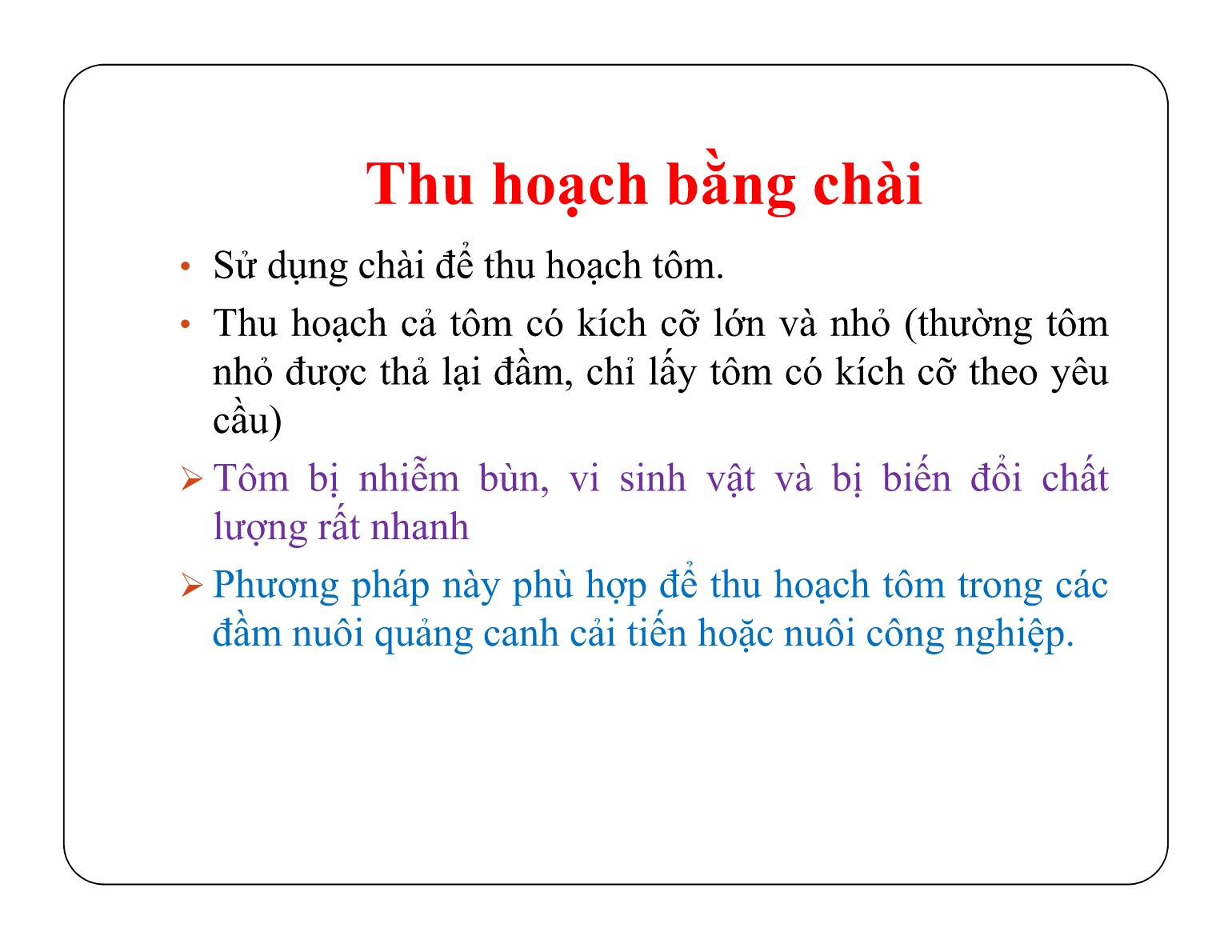 Thu hoạch bằng chài

• Sử dụng chài để thu hoạch tôm.

• Thu hoạch cả tôm có kích cỡ lớn và nhỏ (thường tôm nhỏ được thả lại đầm, chỉ lấy tôm có kích cỡ theo yêu cầu)

➢ Tôm bị nhiễm bùn, vi sinh vật và bị biến đổi chất lượng rất nhanh

➢ Phương pháp này phù hợp để thu hoạch tôm trong các đầm nuôi quảng canh cải tiến hoặc nuôi công nghiệp.